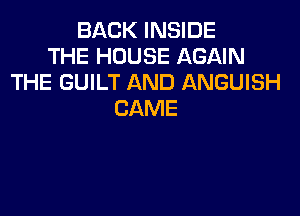 BACK INSIDE
THE HOUSE AGAIN
THE GUILT AND ANGUISH
CAME